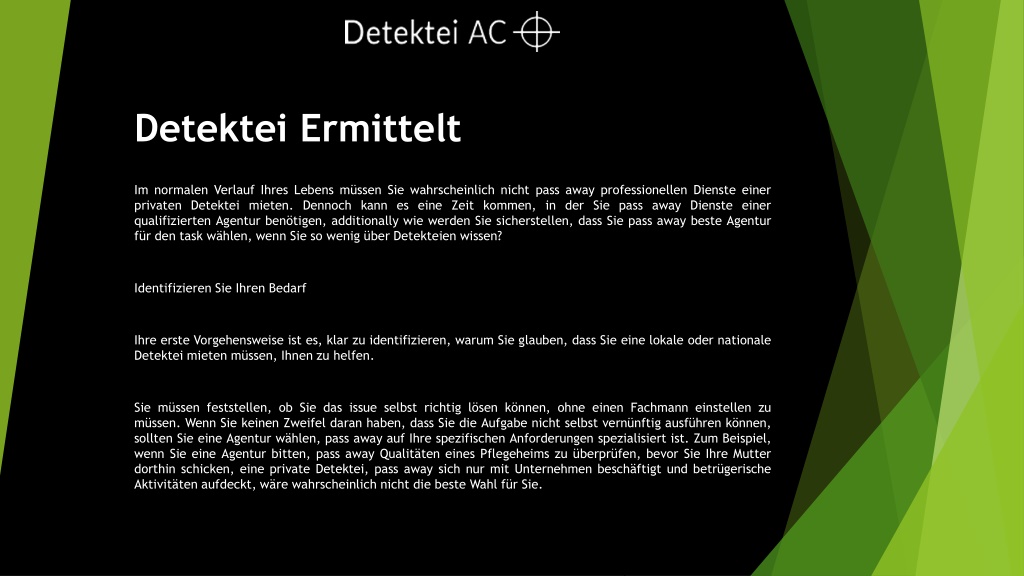 Detektei AC

Detektei Ermittelt

Im normalen Verlauf Ihres Lebens müssen Sie wahrscheinlich nicht pass away professionellen Dienste einer privaten Detektei mieten. Dennoch kann es eine Zeit kommen, in der Sie pass away Dienste einer qualifizierten Agentur benötigen, additionally wie werden Sie sicherstellen, dass Sie pass away beste Agentur für den task wählen, wenn Sie so wenig über Detekteien wissen?

Identifizieren Sie Ihren Bedarf

Ihre erste Vorgehensweise ist es, klar zu identifizieren, warum Sie glauben, dass Sie eine lokale oder nationale Detektei mieten müssen, Ihnen zu helfen.

Sie müssen feststellen, ob Sie das issue selbst richtig lösen können, ohne einen Fachmann einstellen zu müssen. Wenn Sie keinen Zweifel daran haben, dass Sie die Aufgabe nicht selbst vernünftig ausführen können, sollten Sie eine Agentur wählen, pass away auf Ihre spezifischen Anforderungen spezialisiert ist. Zum Beispiel, wenn Sie eine Agentur bitten, pass away Qualitäten eines Pflegeheims zu überprüfen, bevor Sie Ihre Mutter dorthin schicken, eine private Detektei, pass away sich nur mit Unternehmen beschäftigt und betrügerische Aktivitäten aufdeckt, wäre wahrscheinlich nicht die beste Wahl für Sie.